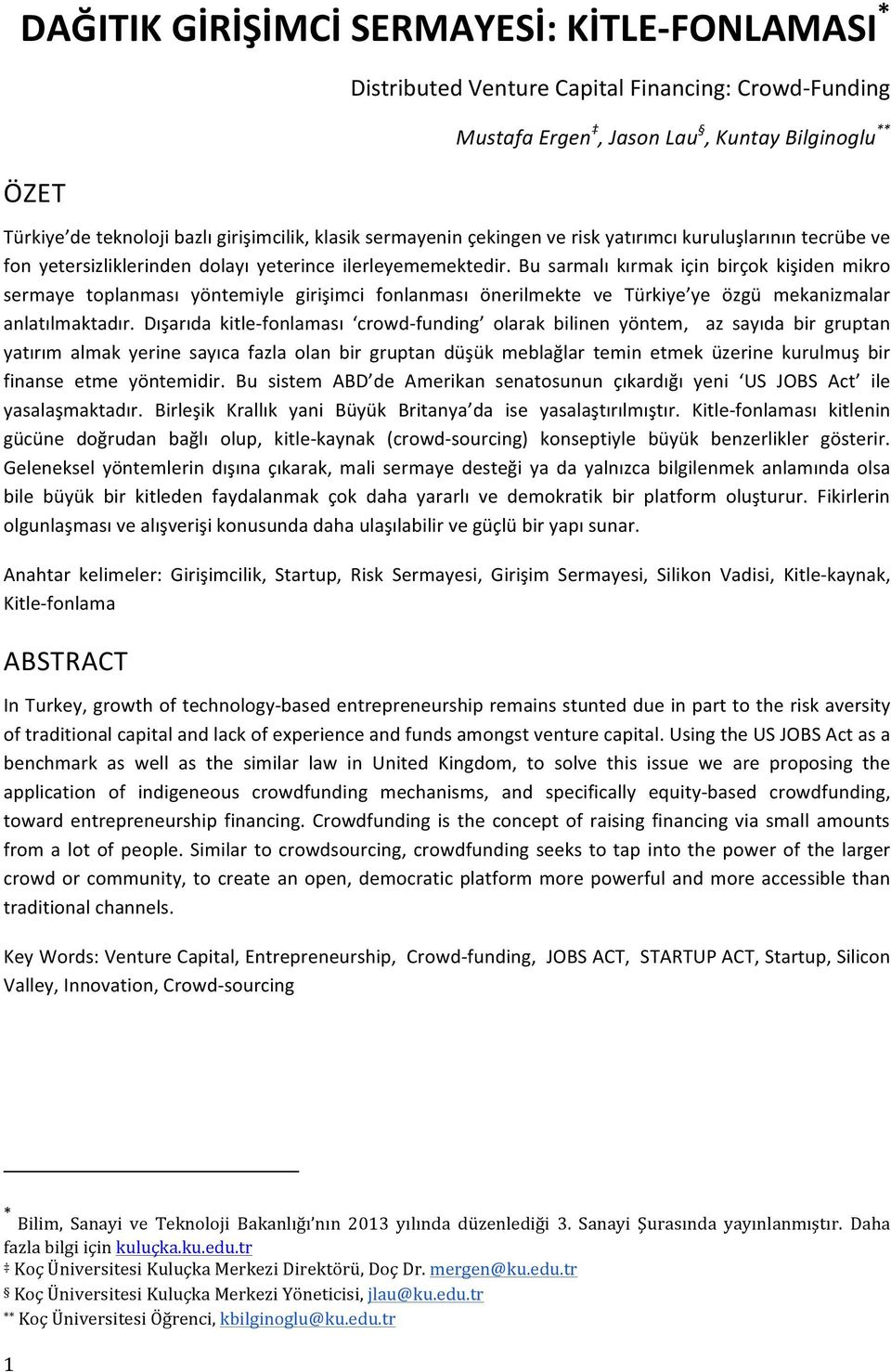 DAĞITIK GİRİŞİMCİ SERMAYESİ: KİTLE-FONLAMASI*

Distributed Venture Capital Financing: Crowd-Funding

Mustafa Ergen‡, Jason Lau§, Kuntay Bilginoglu**

ÖZET

Türkiye'de teknoloji bazlı girişimcilik, klasik sermayenin çekingen ve risk yatırımcı kuruluşlarının tecrübe ve fon yetersizliklerinden dolayı yeterince ilerleyememektedir. Bu sarmalı kırmak için birçok kişiden mikro sermaye toplanması yöntemiyle girişimci fonlanması önerilmekte ve Türkiye'ye özgü mekanizmalar anlatılmaktadır. Dışarıda kitle-fonlaması 'crowd-funding' olarak bilinen yöntem, az sayıda bir gruptan yatırım almak yerine sayıca fazla olan bir gruptan düşük meblağlar temin etmek üzerine kurulmuş bir finanse etme yöntemidir. Bu sistem ABD'de Amerikan senatosunun çıkardığı yeni 'US JOBS Act' ile yasalaşmaktadır. Birleşik Krallık yani Büyük Britanya'da ise yasalaştırılmıştır. Kitle-fonlaması kitlenin gücüne doğrudan bağlı olup, kitle-kaynak (crowd-sourcing) konseptiyle büyük benzerlikler gösterir. Geleneksel yöntemlerin dışına çıkarak, mali sermaye desteği ya da yalnızca bilgilenmek anlamında olsa bile büyük bir kitleden faydalanmak çok daha yararlı ve demokratik bir platform oluşturur. Fikirlerin olgunlaşması ve alışverişi konusunda daha ulaşılabilir ve güçlü bir yapı sunar.

Anahtar kelimeler: Girişimcilik, Startup, Risk Sermayesi, Girişim Sermayesi, Silikon Vadisi, Kitle-kaynak, Kitle-fonlama

ABSTRACT

In Turkey, growth of technology-based entrepreneurship remains stunted due in part to the risk aversity of traditional capital and lack of experience and funds amongst venture capital. Using the US JOBS Act as a benchmark as well as the similar law in United Kingdom, to solve this issue we are proposing the application of indigeneous crowdfunding mechanisms, and specifically equity-based crowdfunding, toward entrepreneurship financing. Crowdfunding is the concept of raising financing via small amounts from a lot of people. Similar to crowdsourcing, crowdfunding seeks to tap into the power of the larger crowd or community, to create an open, democratic platform more powerful and more accessible than traditional channels.

Key Words: Venture Capital, Entrepreneurship, Crowd-funding, JOBS ACT, STARTUP ACT, Startup, Silicon Valley, Innovation, Crowd-sourcing

* Bilim, Sanayi ve Teknoloji Bakanlığı'nın 2013 yılında düzenlediği 3. Sanayi Şurasında yayınlanmıştır. Daha fazla bilgi için kuluçka.ku.edu.tr
‡ Koç Üniversitesi Kuluçka Merkezi Direktörü, Doç Dr. mergen@ku.edu.tr
§ Koç Üniversitesi Kuluçka Merkezi Yöneticisi, jlau@ku.edu.tr
** Koç Üniversitesi Öğrenci, kbilginoglu@ku.edu.tr

1